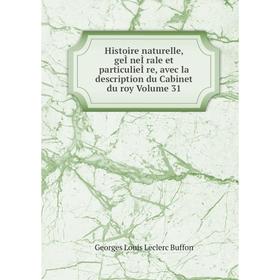 Histoire naturelle, geÌ neÌ rale et particulieÌ re, avec la description du Cabinet du roy Volume 31

Georges Louis Leclerc Buffon